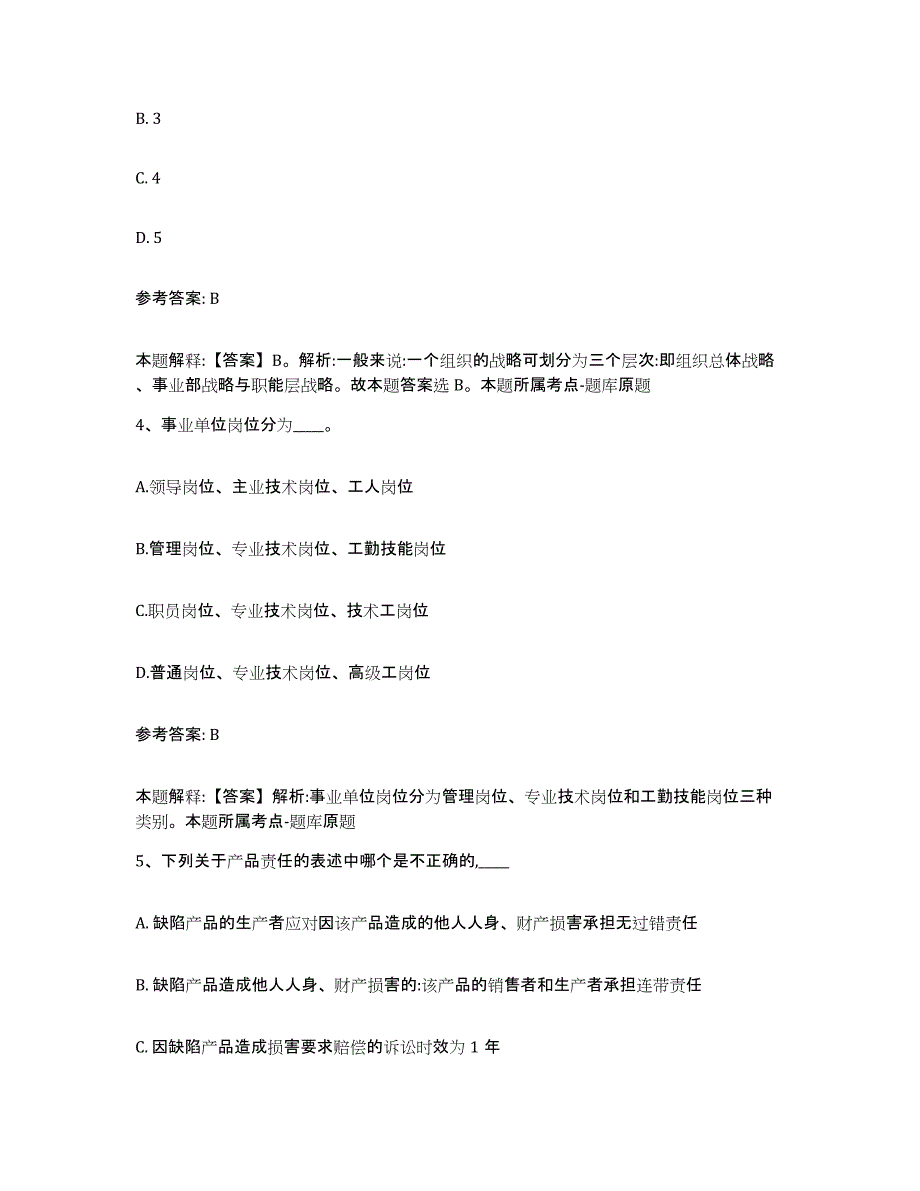 B. 3

C. 4

D. 5

参考答案: B

本题解释:【答案】B。解析:一般来说:一个组织的战略可划分为三个层次:即组织总体战略、事业部战略与职能层战略。故本题答案选 B。本题所属考点-题库原题

4、事业单位岗位分为____。

A.领导岗位、主业技术岗位、工人岗位

B.管理岗位、专业技术岗位、工勤技能岗位

C.职员岗位、专业技术岗位、技术工岗位

D.普通岗位、专业技术岗位、高级工岗位

参考答案: B

本题解释:【答案】解析:事业单位岗位分为管理岗位、专业技术岗位和工勤技能岗位三种类别。本题所属考点-题库原题

5、下列关于产品责任的表述中哪个是不正确的,____

A. 缺陷产品的生产者应对因该产品造成的他人人身、财产损害承担无过错责任

B. 缺陷产品造成他人人身、财产损害的:该产品的销售者和生产者承担连带责任

C. 因缺陷产品造成损害要求赔偿的诉讼时效为 1 年